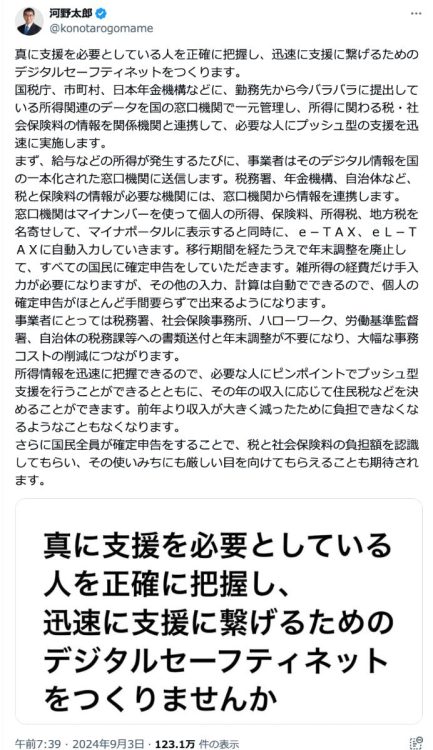 河野太郎
@konotarogomame

真に支援を必要としている人を正確に把握し、迅速に支援に繋げるためのデジタルセーフティネットをつくります。
国税庁、市町村、日本年金機構などに、勤務先から今バラバラに提出している所得関連のデータを国の窓口機関で一元管理し、所得に関わる税・社会保険料の情報を関係機関と連携して、必要な人にプッシュ型の支援を迅速に実施します。
まず、給与などの所得が発生するたびに、事業者はそのデジタル情報を国の一本化された窓口機関に送信します。税務署、年金機構、自治体など、税と保険料の情報が必要な機関には、窓口機関から情報を連携します。
窓口機関はマイナンバーを使って個人の所得、保険料、所得税、地方税を名寄せして、マイナポータルに表示すると同時に、e－TAX、eL－TAXに自動入力していきます。移行期間を経たうえで年末調整を廃止して、すべての国民に確定申告をしていただきます。雑所得の経費だけ手入力が必要になりますが、その他の入力、計算は自動でできるので、個人の確定申告がほとんど手間要らずで出来るようになります。
事業者にとっては税務署、社会保険事務所、ハローワーク、労働基準監督署、自治体の税務課等への書類送付と年末調整が不要になり、大幅な事務コストの削減につながります。
所得情報を迅速に把握できるので、必要な人にピンポイントでプッシュ型支援を行うことができるとともに、その年の収入に応じて住民税などを決めることができます。前年より収入が大きく減ったために負担できなくなるようなこともなくなります。
さらに国民全員が確定申告をすることで、税と社会保険料の負担額を認識してもらい、その使いみちにも厳しい目を向けてもらえることも期待されます。

真に支援を必要としている人を正確に把握し、迅速に支援に繋げるためのデジタルセーフティネットをつくりませんか

午前7:39 · 2024年9月3日 · 123.1万 件の表示